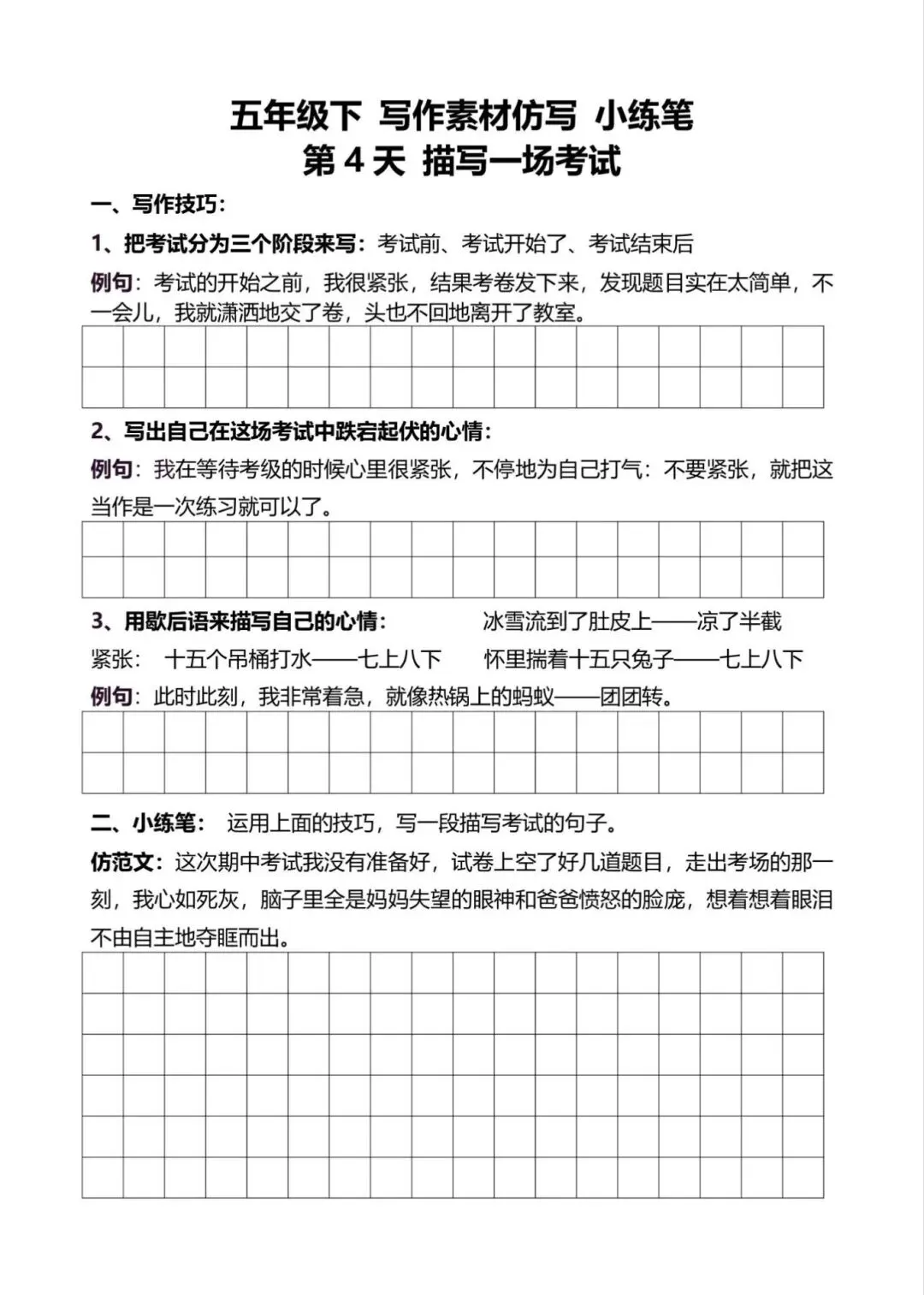 五年级下 写作素材仿写 小练笔
第 4 天 描写一场考试

一、写作技巧：

1、把考试分为三个阶段来写：考试前、考试开始了、考试结束后

例句：考试的开始之前，我很紧张，结果考卷发下来，发现题目实在太简单，不一会儿，我就潇洒地交了卷，头也不回地离开了教室。

2、写出自己在这场考试中跌宕起伏的心情：

例句：我在等待考级的时候心里很紧张，不停地为自己打气：不要紧张，就把这当作是一次练习就可以了。

3、用歇后语来描写自己的心情： 冰雪流到了肚皮上——凉了半截

紧张： 十五个吊桶打水——七上八下 怀里揣着十五只兔子——七上八下

例句：此时此刻，我非常着急，就像热锅上的蚂蚁——团团转。

二、小练笔： 运用上面的技巧，写一段描写考试的句子。

仿范文：这次期中考试我没有准备好，试卷上空了好几道题目，走出考场的那一刻，我心如死灰，脑子里全是妈妈失望的眼神和爸爸愤怒的脸庞，想着想着眼泪不由自主地夺眶而出。